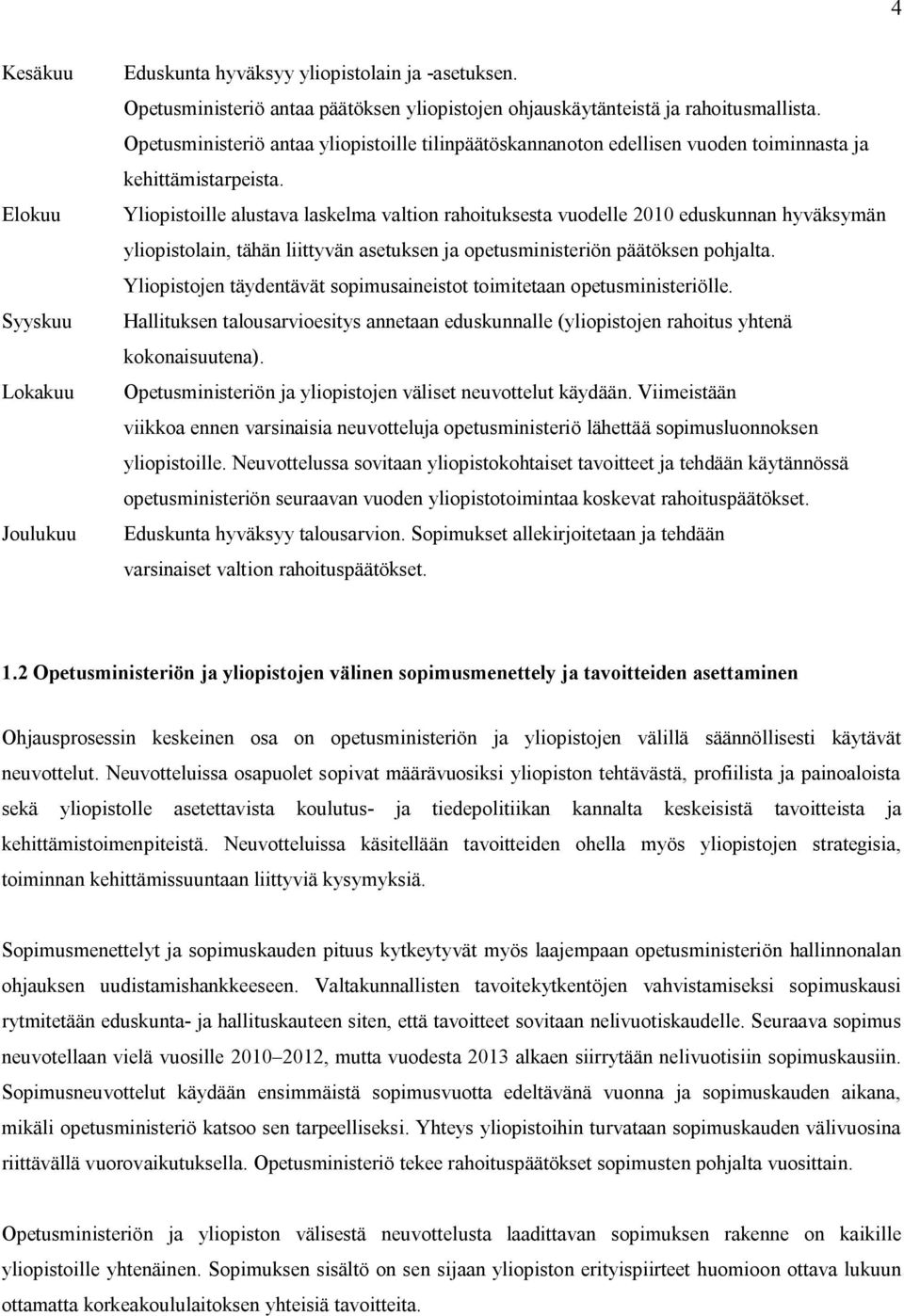 4

Kesäkuu Eduskunta hyväksyy yliopistolain ja -asetuksen.
Opetusministeriö antaa päätöksen yliopistojen ohjauskäytänteistä ja rahoitusmallista.
Opetusministeriö antaa yliopistoille tilinpäätöskannanoton edellisen vuoden toiminnasta ja kehittämistarpeista.

Elokuu Yliopistoille alustava laskelma valtion rahoituksesta vuodelle 2010 eduskunnan hyväksymän yliopistolain, tähän liittyvän asetuksen ja opetusministeriön päätöksen pohjalta.
Yliopistojen täydentävät sopimusaineistot toimitetaan opetusministeriölle.

Syyskuu Hallituksen talousarvioesitys annetaan eduskunnalle (yliopistojen rahoitus yhtenä kokonaisuutena).

Lokakuu Opetusministeriön ja yliopistojen väliset neuvottelut käydään. Viimeistään viikkoa ennen varsinaisia neuvotteluja opetusministeriö lähettää sopimusluonnoksen yliopistoille. Neuvottelussa sovitaan yliopistokohtaiset tavoitteet ja tehdään käytännössä opetusministeriön seuraavan vuoden yliopistotoimintaa koskevat rahoituspäätökset.

Joulukuu Eduskunta hyväksyy talousarvion. Sopimukset allekirjoitetaan ja tehdään varsinaiset valtion rahoituspäätökset.

1.2 Opetusministeriön ja yliopistojen välinen sopimusmenettely ja tavoitteiden asettaminen

Ohjausprosessin keskeinen osa on opetusministeriön ja yliopistojen välillä säännöllisesti käytävät neuvottelut. Neuvotteluissa osapuolet sopivat määrävuosiksi yliopiston tehtävästä, profiilista ja painoaloista sekä yliopistolle asetettavista koulutus- ja tiedepolitiikan kannalta keskeisistä tavoitteista ja kehittämistoimenpiteistä. Neuvotteluissa käsitellään tavoitteiden ohella myös yliopistojen strategisia, toiminnan kehittämissuuntaan liittyviä kysymyksiä.

Sopimusmenettelyt ja sopimuskauden pituus kytkeytyvät myös laajempaan opetusministeriön hallinnonalan ohjauksen uudistamishankkeeseen. Valtakunnallisten tavoitekytkentöjen vahvistamiseksi sopimuskausi rytmitetään eduskunta- ja hallituskauteen siten, että tavoitteet sovitaan nelivuotiskaudelle. Seuraava sopimus neuvotellaan vielä vuosille 2010–2012, mutta vuodesta 2013 alkaen siirrytään nelivuotisiin sopimuskausiin. Sopimusneuvottelut käydään ensimmäistä sopimusvuotta edeltävänä vuonna ja sopimuskauden aikana, mikäli opetusministeriö katsoo sen tarpeelliseksi. Yhteys yliopistoihin turvataan sopimuskauden välivuosina riittävällä vuorovaikutuksella. Opetusministeriö tekee rahoituspäätökset sopimusten pohjalta vuosittain.

Opetusministeriön ja yliopiston välisestä neuvottelusta laadittavan sopimuksen rakenne on kaikille yliopistoille yhtenäinen. Sopimuksen sisältö on sen sijaan yliopiston erityispiirteet huomioon ottava lukuun ottamatta korkeakoululaitoksen yhteisiä tavoitteita.